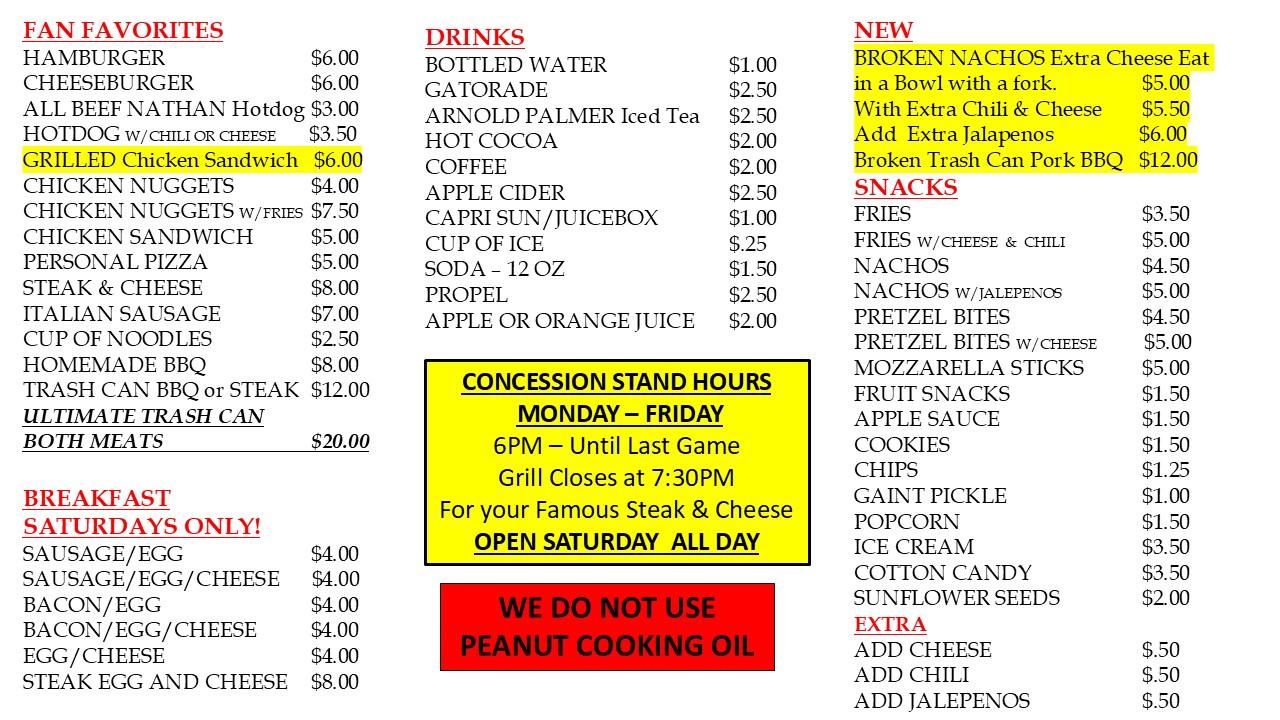 FAN FAVORITES
HAMBURGER $6.00
CHEESEBURGER $6.00
ALL BEEF NATHAN Hotdog $3.00
HOTDOG W/CHILI OR CHEESE $3.50
GRILLED Chicken Sandwich $6.00
CHICKEN NUGGETS $4.00
CHICKEN NUGGETS W/FRIES $7.50
CHICKEN SANDWICH $5.00
PERSONAL PIZZA $5.00
STEAK & CHEESE $8.00
ITALIAN SAUSAGE $7.00
CUP OF NOODLES $2.50
HOMEMADE BBQ $8.00
TRASH CAN BBQ or STEAK $12.00
ULTIMATE TRASH CAN
BOTH MEATS $20.00

BREAKFAST
SATURDAYS ONLY!
SAUSAGE/EGG $4.00
SAUSAGE/EGG/CHEESE $4.00
BACON/EGG $4.00
BACON/EGG/CHEESE $4.00
EGG/CHEESE $4.00
STEAK EGG AND CHEESE $8.00

DRINKS
BOTTLED WATER $1.00
GATORADE $2.50
ARNOLD PALMER Iced Tea $2.50
HOT COCOA $2.00
COFFEE $2.00
APPLE CIDER $2.50
CAPRI SUN/JUICEBOX $1.00
CUP OF ICE $.25
SODA – 12 OZ $1.50
PROPEL $2.50
APPLE OR ORANGE JUICE $2.00

CONCESSION STAND HOURS
MONDAY – FRIDAY
6PM – Until Last Game
Grill Closes at 7:30PM
For your Famous Steak & Cheese
OPEN SATURDAY ALL DAY

WE DO NOT USE
PEANUT COOKING OIL

NEW
BROKEN NACHOS Extra Cheese Eat in a Bowl with a fork. $5.00
With Extra Chili & Cheese $5.50
Add Extra Jalapenos $6.00
Broken Trash Can Pork BBQ $12.00

SNACKS
FRIES $3.50
FRIES W/CHEESE & CHILI $5.00
NACHOS $4.50
NACHOS W/JALEPENOS $5.00
PRETZEL BITES $4.50
PRETZEL BITES W/CHEESE $5.00
MOZZARELLA STICKS $5.00
FRUIT SNACKS $1.50
APPLE SAUCE $1.50
COOKIES $1.50
CHIPS $1.25
GAINT PICKLE $1.00
POPCORN $1.50
ICE CREAM $3.50
COTTON CANDY $3.50
SUNFLOWER SEEDS $2.00

EXTRA
ADD CHEESE $.50
ADD CHILI $.50
ADD JALEPENOS $.50